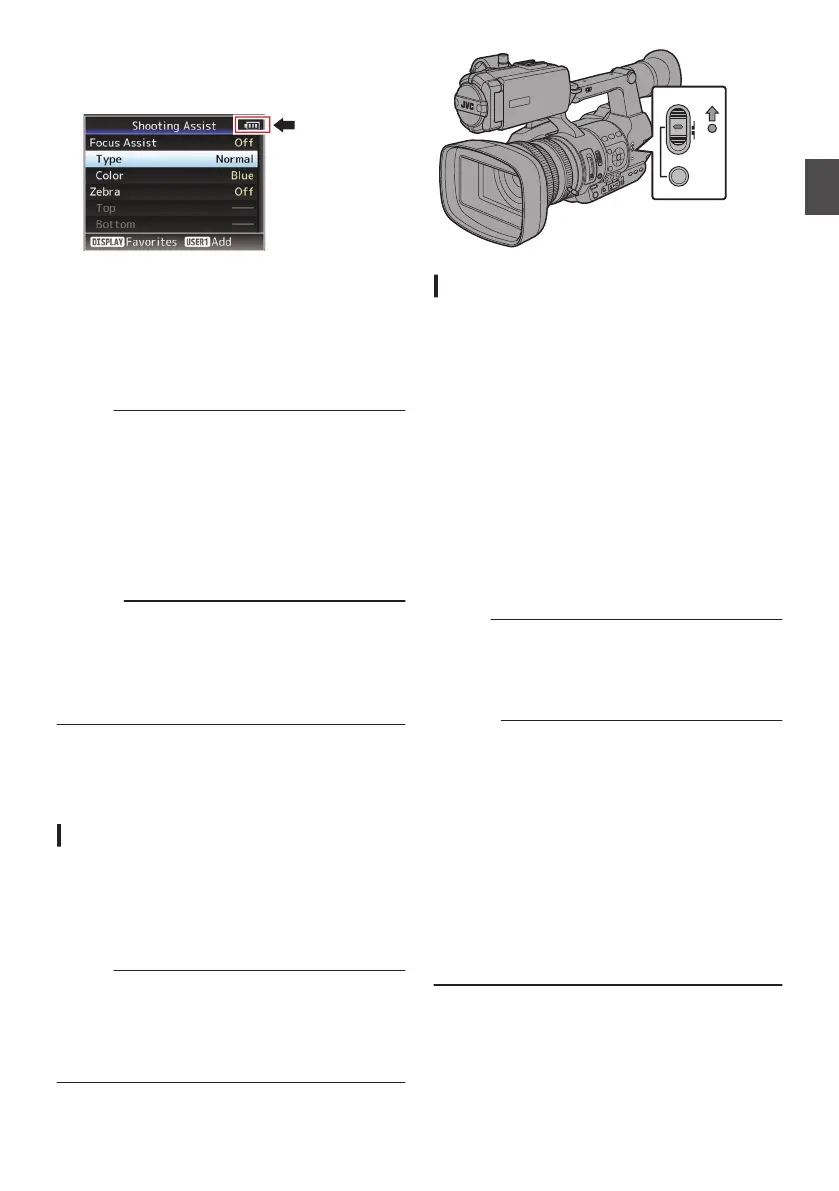 Shooting Assist
Focus Assist Off
Type Normal
Color Blue
Zebra Off
Top
Bottom
DISPLAY Favorites USER1 Add

JVC